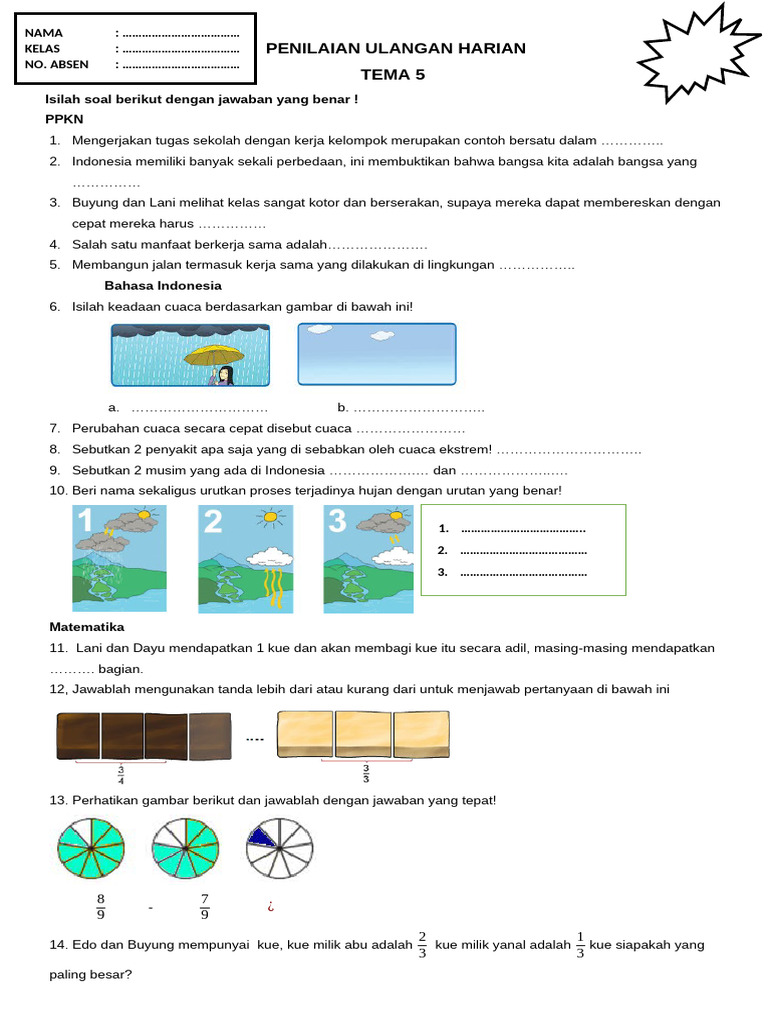 NAMA : ____
KELAS : ____
NO. ABSEN : ____

PENILAIAN ULANGAN HARIAN
TEMA 5

Isilah soal berikut dengan jawaban yang benar !

PPKN

1. Mengerjakan tugas sekolah dengan kerja kelompok merupakan contoh bersatu dalam ____
2. Indonesia memiliki banyak sekali perbedaan, ini membuktikan bahwa bangsa kita adalah bangsa yang ____
3. Buyung dan Lani melihat kelas sangat kotor dan berserakan, supaya mereka dapat membereskan dengan cepat mereka harus ____
4. Salah satu manfaat berkerja sama adalah____
5. Membangun jalan termasuk kerja sama yang dilakukan di lingkungan ____

Bahasa Indonesia

6. Isilah keadaan cuaca berdasarkan gambar di bawah ini!

a. ____ b. ____

7. Perubahan cuaca secara cepat disebut cuaca ____
8. Sebutkan 2 penyakit apa saja yang di sebabkan oleh cuaca ekstrem! ____
9. Sebutkan 2 musim yang ada di Indonesia ____ dan ____
10. Beri nama sekaligus urutkan proses terjadinya hujan dengan urutan yang benar!

1 2 3

1. ____
2. ____
3. ____

Matematika

11. Lani dan Dayu mendapatkan 1 kue dan akan membagi kue itu secara adil, masing-masing mendapatkan ____ bagian.
12, Jawablah mengunakan tanda lebih dari atau kurang dari untuk menjawab pertanyaan di bawah ini

....

$\frac{3}{4}$ $\frac{3}{3}$

13. Perhatikan gambar berikut dan jawablah dengan jawaban yang tepat!

$\frac{8}{9}$ - $\frac{7}{9}$ ¿

14. Edo dan Buyung mempunyai kue, kue milik abu adalah $\frac{2}{3}$ kue milik yanal adalah $\frac{1}{3}$ kue siapakah yang paling besar?